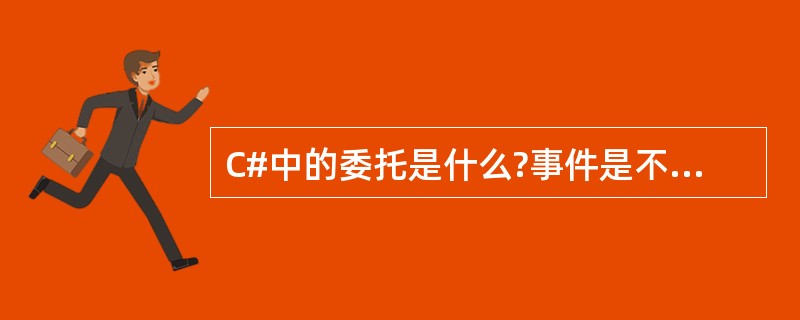 C#中的委托是什么?事件是不...